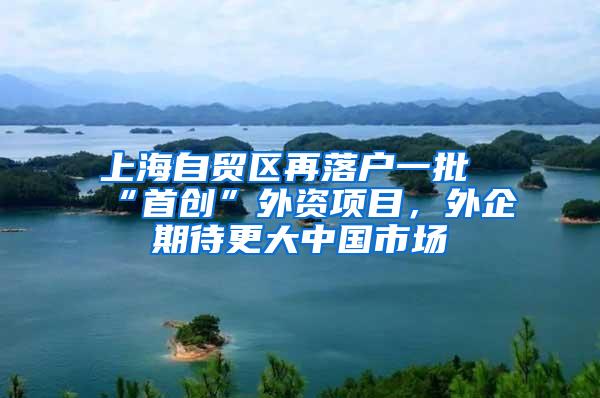 上海自贸区再落户一批“首创”外资项目，外企期待更大中国市场